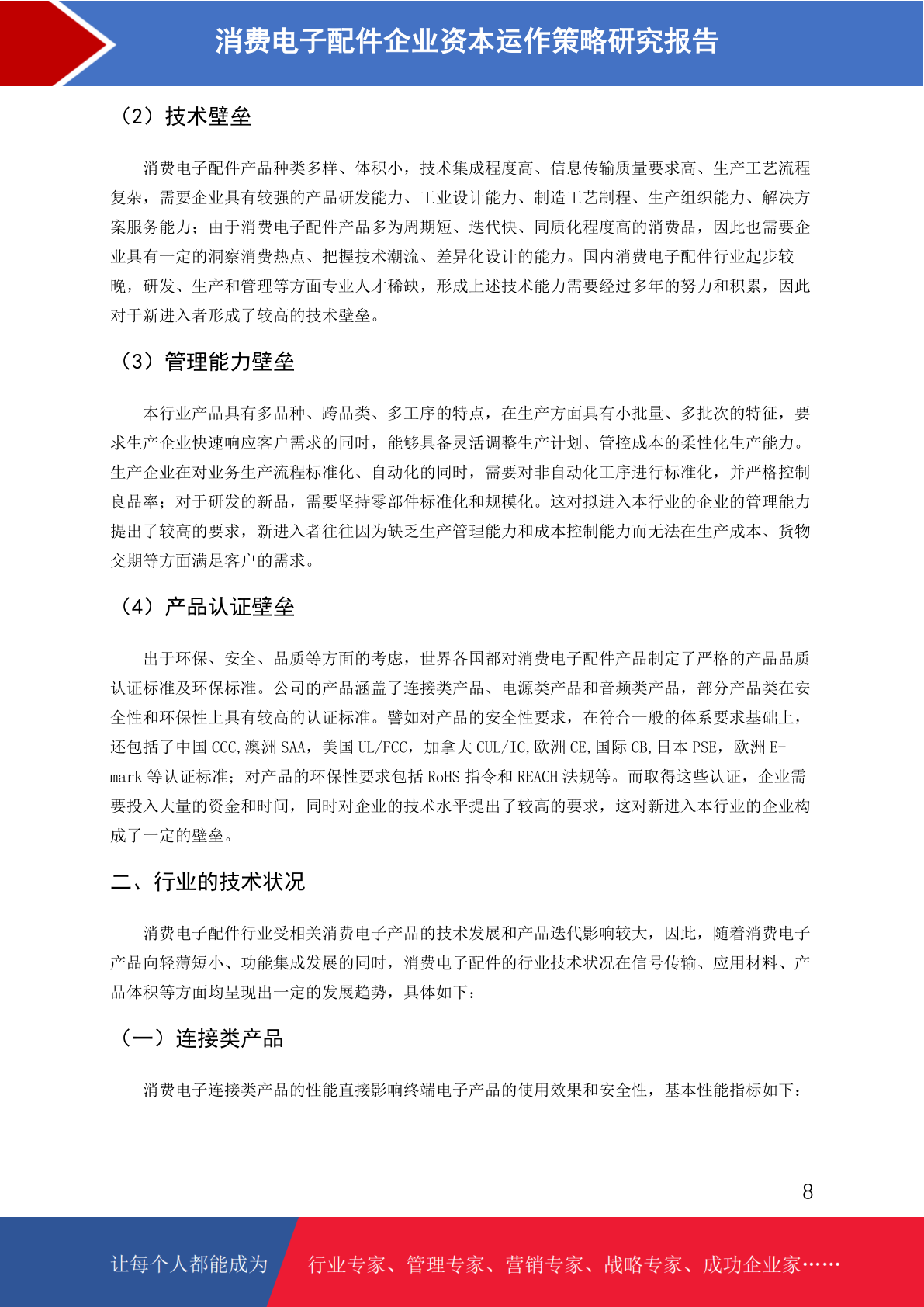 消费电子配件企业资本运作策略研究报告

（2）技术壁垒

消费电子配件产品种类多样、体积小，技术集成程度高、信息传输质量要求高、生产工艺流程复杂，需要企业具有较强的产品研发能力、工业设计能力、制造工艺制程、生产组织能力、解决方案服务能力；由于消费电子配件产品多为周期短、迭代快、同质化程度高的消费品，因此也需要企业具有一定的洞察消费热点、把握技术潮流、差异化设计的能力。国内消费电子配件行业起步较晚，研发、生产和管理等方面专业人才稀缺，形成上述技术能力需要经过多年的努力和积累，因此对于新进入者形成了较高的技术壁垒。

（3）管理能力壁垒

本行业产品具有多品种、跨品类、多工序的特点，在生产方面具有小批量、多批次的特征，要求生产企业快速响应客户需求的同时，能够具备灵活调整生产计划、管控成本的柔性化生产能力。生产企业在对业务生产流程标准化、自动化的同时，需要对非自动化工序进行标准化，并严格控制良品率；对于研发的新品，需要坚持零部件标准化和规模化。这对拟进入本行业的企业的管理能力提出了较高的要求，新进入者往往因为缺乏生产管理能力和成本控制能力而无法在生产成本、货物交期等方面满足客户的需求。

（4）产品认证壁垒

出于环保、安全、品质等方面的考虑，世界各国都对消费电子配件产品制定了严格的产品品质认证标准及环保标准。公司的产品涵盖了连接类产品、电源类产品和音频类产品，部分产品类在安全性和环保性上具有较高的认证标准。譬如对产品的安全性要求，在符合一般的体系要求基础上，还包括了中国 CCC,澳洲 SAA，美国 UL/FCC，加拿大 CUL/IC,欧洲 CE,国际 CB,日本 PSE，欧洲 E-mark 等认证标准；对产品的环保性要求包括 RoHS 指令和 REACH 法规等。而取得这些认证，企业需要投入大量的资金和时间，同时对企业的技术水平提出了较高的要求，这对新进入本行业的企业构成了一定的壁垒。

二、行业的技术状况

消费电子配件行业受相关消费电子产品的技术发展和产品迭代影响较大，因此，随着消费电子产品向轻薄短小、功能集成发展的同时，消费电子配件的行业技术状况在信号传输、应用材料、产品体积等方面均呈现出一定的发展趋势，具体如下：

（一）连接类产品

消费电子连接类产品的性能直接影响终端电子产品的使用效果和安全性，基本性能指标如下：

8

让每个人都能成为 行业专家、管理专家、营销专家、战略专家、成功企业家……